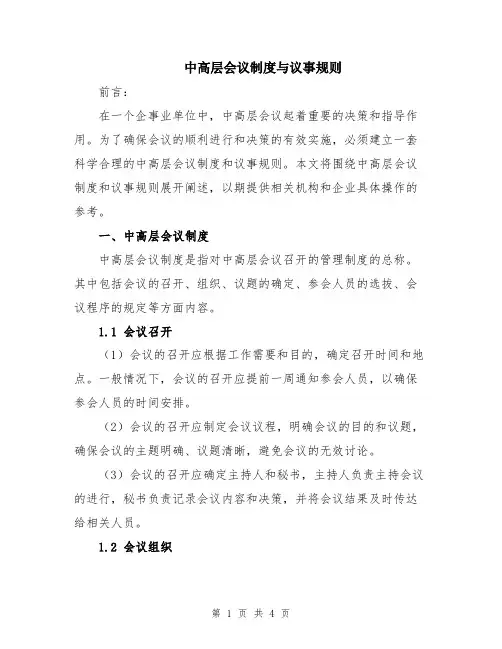 中高层会议制度与议事规则

前言：

在一个企事业单位中，中高层会议起着重要的决策和指导作用。为了确保会议的顺利进行和决策的有效实施，必须建立一套科学合理的中高层会议制度和议事规则。本文将围绕中高层会议制度和议事规则展开阐述，以期提供相关机构和企业具体操作的参考。

一、中高层会议制度

中高层会议制度是指对中高层会议召开的管理制度的总称。其中包括会议的召开、组织、议题的确定、参会人员的选拔、会议程序的规定等方面内容。

1.1 会议召开

（1）会议的召开应根据工作需要和目的，确定召开时间和地点。一般情况下，会议的召开应提前一周通知参会人员，以确保参会人员的时间安排。

（2）会议的召开应制定会议议程，明确会议的目的和议题，确保会议的主题明确、议题清晰，避免会议的无效讨论。

（3）会议的召开应确定主持人和秘书，主持人负责主持会议的进行，秘书负责记录会议内容和决策，并将会议结果及时传达给相关人员。

1.2 会议组织

第 1 页 共 4 页